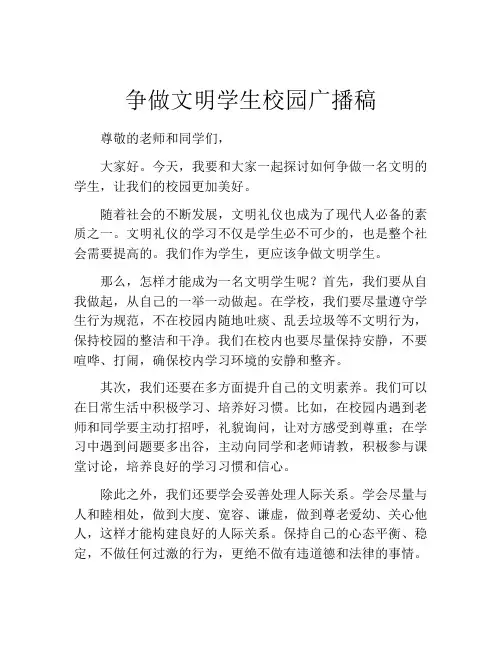 争做文明学生校园广播稿

尊敬的老师和同学们，

大家好。今天，我要和大家一起探讨如何争做一名文明的学生，让我们的校园更加美好。

随着社会的不断发展，文明礼仪也成为了现代人必备的素质之一。文明礼仪的学习不仅是学生必不可少的，也是整个社会需要提高的。我们作为学生，更应该争做文明学生。

那么，怎样才能成为一名文明学生呢？首先，我们要从自我做起，从自己的一举一动做起。在学校，我们要尽量遵守学生行为规范，不在校园内随地吐痰、乱丢垃圾等不文明行为，保持校园的整洁和干净。我们在校内也要尽量保持安静，不要喧哗、打闹，确保校内学习环境的安静和整齐。

其次，我们还要在多方面提升自己的文明素养。我们可以在日常生活中积极学习、培养好习惯。比如，在校园内遇到老师和同学要主动打招呼，礼貌询问，让对方感受到尊重；在学习中遇到问题要多出谷，主动向同学和老师请教，积极参与课堂讨论，培养良好的学习习惯和信心。

除此之外，我们还要学会妥善处理人际关系。学会尽量与人和睦相处，做到大度、宽容、谦虚，做到尊老爱幼、关心他人，这样才能构建良好的人际关系。保持自己的心态平衡、稳定，不做任何过激的行为，更绝不做有违道德和法律的事情。